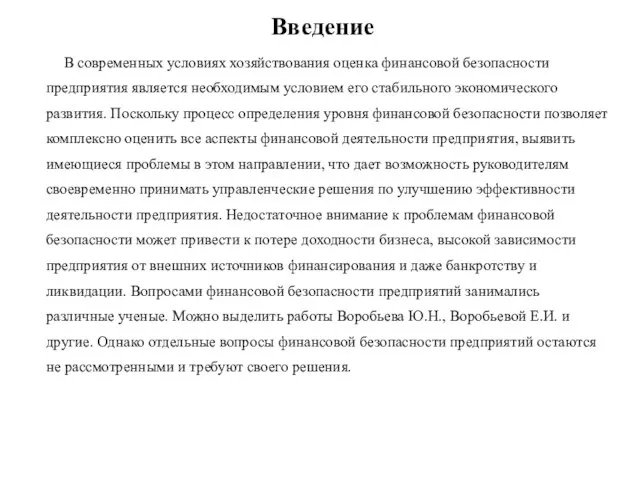 Введение

В современных условиях хозяйствования оценка финансовой безопасности предприятия является необходимым условием его стабильного экономического развития. Поскольку процесс определения уровня финансовой безопасности позволяет комплексно оценить все аспекты финансовой деятельности предприятия, выявить имеющиеся проблемы в этом направлении, что дает возможность руководителям своевременно принимать управленческие решения по улучшению эффективности деятельности предприятия. Недостаточное внимание к проблемам финансовой безопасности может привести к потере доходности бизнеса, высокой зависимости предприятия от внешних источников финансирования и даже банкротству и ликвидации. Вопросами финансовой безопасности предприятий занимались различные ученые. Можно выделить работы Воробьева Ю.Н., Воробьевой Е.И. и другие. Однако отдельные вопросы финансовой безопасности предприятий остаются не рассмотренными и требуют своего решения.